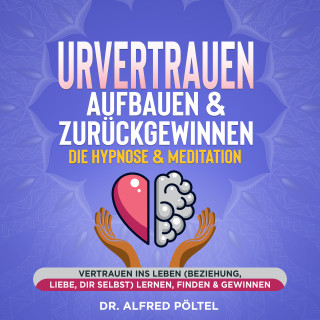 URVERTRAUEN AUFBAUEN & ZURÜCKGEWINNEN
DIE HYPNOSE & MEDITATION

VERTRAUEN INS LEBEN (BEZIEHUNG, LIEBE, DIR SELBST) LERNEN, FINDEN & GEWINNEN

DR. ALFRED PÖLTEL